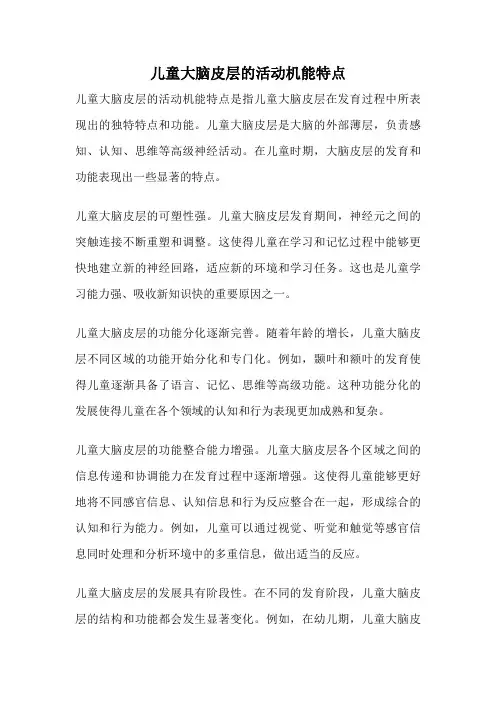 儿童大脑皮层的活动机能特点

儿童大脑皮层的活动机能特点是指儿童大脑皮层在发育过程中所表现出的独特特点和功能。儿童大脑皮层是大脑的外部薄层，负责感知、认知、思维等高级神经活动。在儿童时期，大脑皮层的发育和功能表现出一些显著的特点。

儿童大脑皮层的可塑性强。儿童大脑皮层发育期间，神经元之间的突触连接不断重塑和调整。这使得儿童在学习和记忆过程中能够更快地建立新的神经回路，适应新的环境和学习任务。这也是儿童学习能力强、吸收新知识快的重要原因之一。

儿童大脑皮层的功能分化逐渐完善。随着年龄的增长，儿童大脑皮层不同区域的功能开始分化和专门化。例如，颞叶和额叶的发育使得儿童逐渐具备了语言、记忆、思维等高级功能。这种功能分化的发展使得儿童在各个领域的认知和行为表现更加成熟和复杂。

儿童大脑皮层的功能整合能力增强。儿童大脑皮层各个区域之间的信息传递和协调能力在发育过程中逐渐增强。这使得儿童能够更好地将不同感官信息、认知信息和行为反应整合在一起，形成综合的认知和行为能力。例如，儿童可以通过视觉、听觉和触觉等感官信息同时处理和分析环境中的多重信息，做出适当的反应。

儿童大脑皮层的发展具有阶段性。在不同的发育阶段，儿童大脑皮层的结构和功能都会发生显著变化。例如，在幼儿期，儿童大脑皮